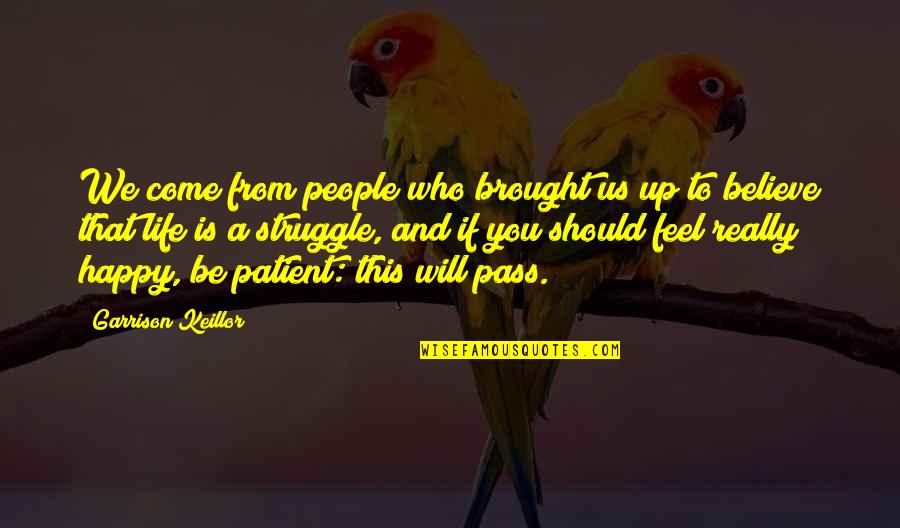 We come from people who brought us up to believe that life is a struggle, and if you should feel really happy, be patient: this will pass.

Garrison Keillor

WISEFAMOUSQUOTES.COM